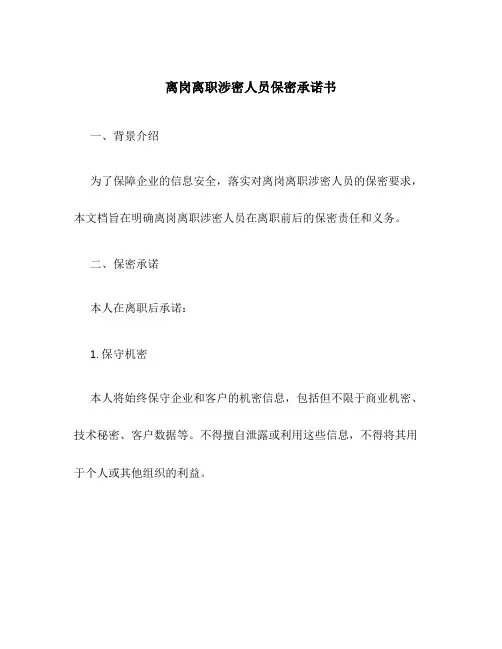 离岗离职涉密人员保密承诺书

一、背景介绍

为了保障企业的信息安全，落实对离岗离职涉密人员的保密要求，本文档旨在明确离岗离职涉密人员在离职前后的保密责任和义务。

二、保密承诺

本人在离职后承诺：

1. 保守机密

本人将始终保守企业和客户的机密信息，包括但不限于商业机密、技术秘密、客户数据等。不得擅自泄露或利用这些信息，不得将其用于个人或其他组织的利益。